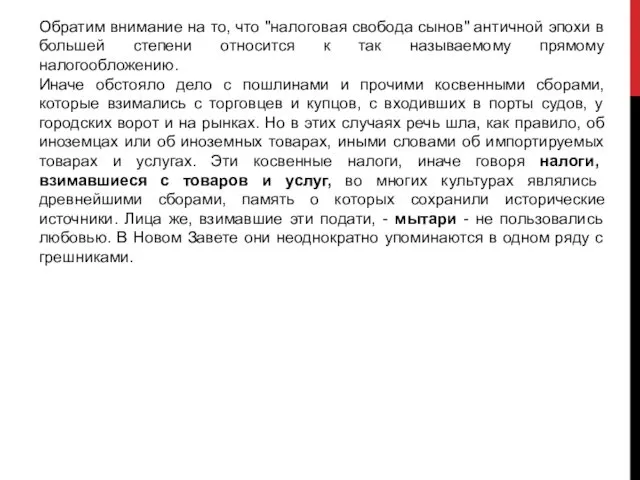 Обратим внимание на то, что "налоговая свобода сынов" античной эпохи в большей степени относится к так называемому прямому налогообложению.
Иначе обстояло дело с пошлинами и прочими косвенными сборами, которые взимались с торговцев и купцов, с входивших в порты судов, у городских ворот и на рынках. Но в этих случаях речь шла, как правило, об иноземцах или об иноземных товарах, иными словами об импортируемых товарах и услугах. Эти косвенные налоги, иначе говоря налоги, взимавшиеся с товаров и услуг, во многих культурах являлись древнейшими сборами, память о которых сохранили исторические источники. Лица же, взимавшие эти подати, - мытари - не пользовались любовью. В Новом Завете они неоднократно упоминаются в одном ряду с грешниками.